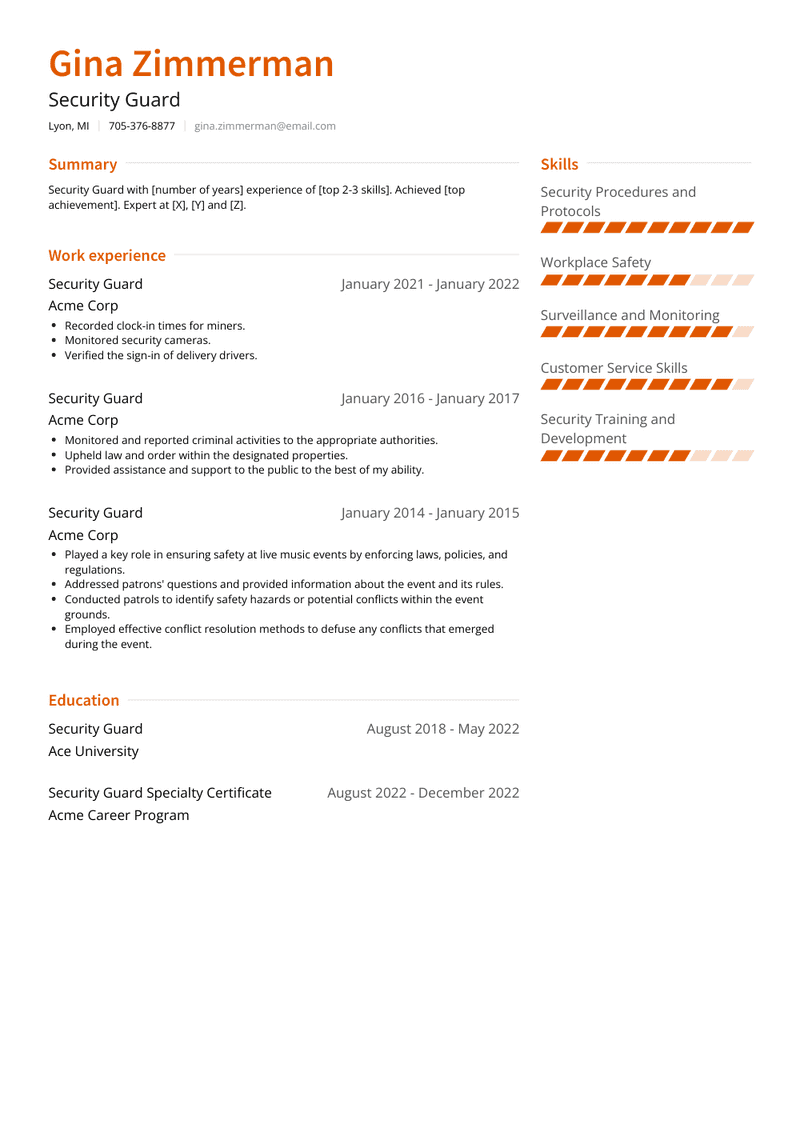 Gina Zimmerman

Security Guard

Lyon, MI | 705-376-8877 | gina.zimmerman@email.com

Summary

Security Guard with [number of years] experience of [top 2-3 skills]. Achieved [top achievement]. Expert at [X], [Y] and [Z].

Work experience

Security Guard January 2021 - January 2022
Acme Corp
• Recorded clock-in times for miners.
• Monitored security cameras.
• Verified the sign-in of delivery drivers.

Security Guard January 2016 - January 2017
Acme Corp
• Monitored and reported criminal activities to the appropriate authorities.
• Upheld law and order within the designated properties.
• Provided assistance and support to the public to the best of my ability.

Security Guard January 2014 - January 2015
Acme Corp
• Played a key role in ensuring safety at live music events by enforcing laws, policies, and regulations.
• Addressed patrons' questions and provided information about the event and its rules.
• Conducted patrols to identify safety hazards or potential conflicts within the event grounds.
• Employed effective conflict resolution methods to defuse any conflicts that emerged during the event.

Education

Security Guard August 2018 - May 2022
Ace University

Security Guard Specialty Certificate August 2022 - December 2022
Acme Career Program

Skills

Security Procedures and Protocols

Workplace Safety

Surveillance and Monitoring

Customer Service Skills

Security Training and Development